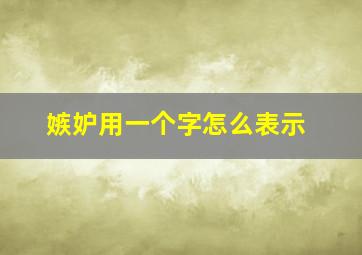 嫉妒用一个字怎么表示